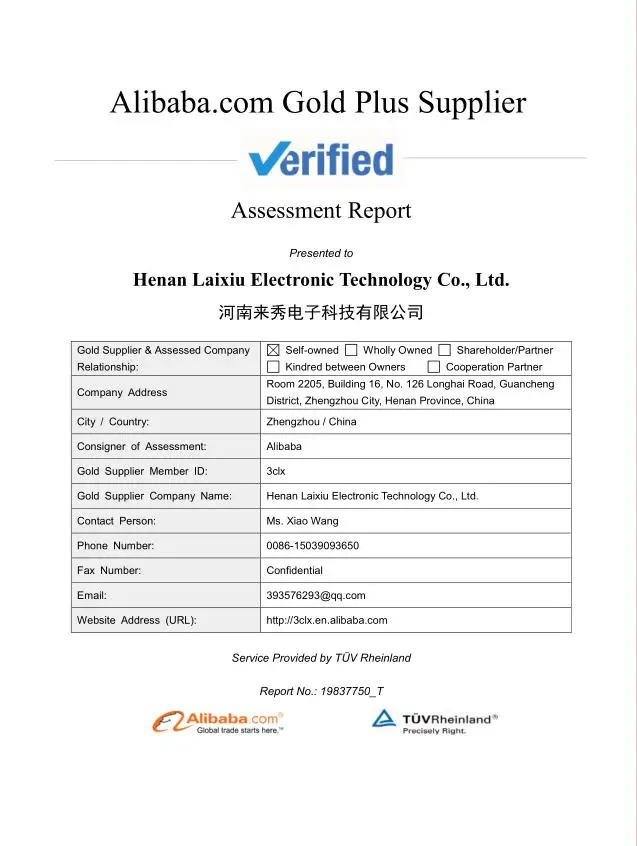 Alibaba.com Gold Plus Supplier

Verified

Assessment Report

Presented to

Henan Laixiu Electronic Technology Co., Ltd.

河南来秀电子科技有限公司

| Gold Supplier & Assessed Company Relationship: | ☒ Self-owned ☐ Wholly Owned ☐ Shareholder/Partner ☐ Kindred between Owners ☐ Cooperation Partner |
|---|---|
| Company Address | Room 2205, Building 16, No. 126 Longhai Road, Guancheng District, Zhengzhou City, Henan Province, China |
| City / Country: | Zhengzhou / China |
| Consigner of Assessment: | Alibaba |
| Gold Supplier Member ID: | 3clx |
| Gold Supplier Company Name: | Henan Laixiu Electronic Technology Co., Ltd. |
| Contact Person: | Ms. Xiao Wang |
| Phone Number: | 0086-15039093650 |
| Fax Number: | Confidential |
| Email: | 393576293@qq.com |
| Website Address (URL): | http://3clx.en.alibaba.com |

Service Provided by TÜV Rheinland

Report No.: 19837750_T

Alibaba.com® Global trade starts here.™

TÜVRheinland® Precisely Right.